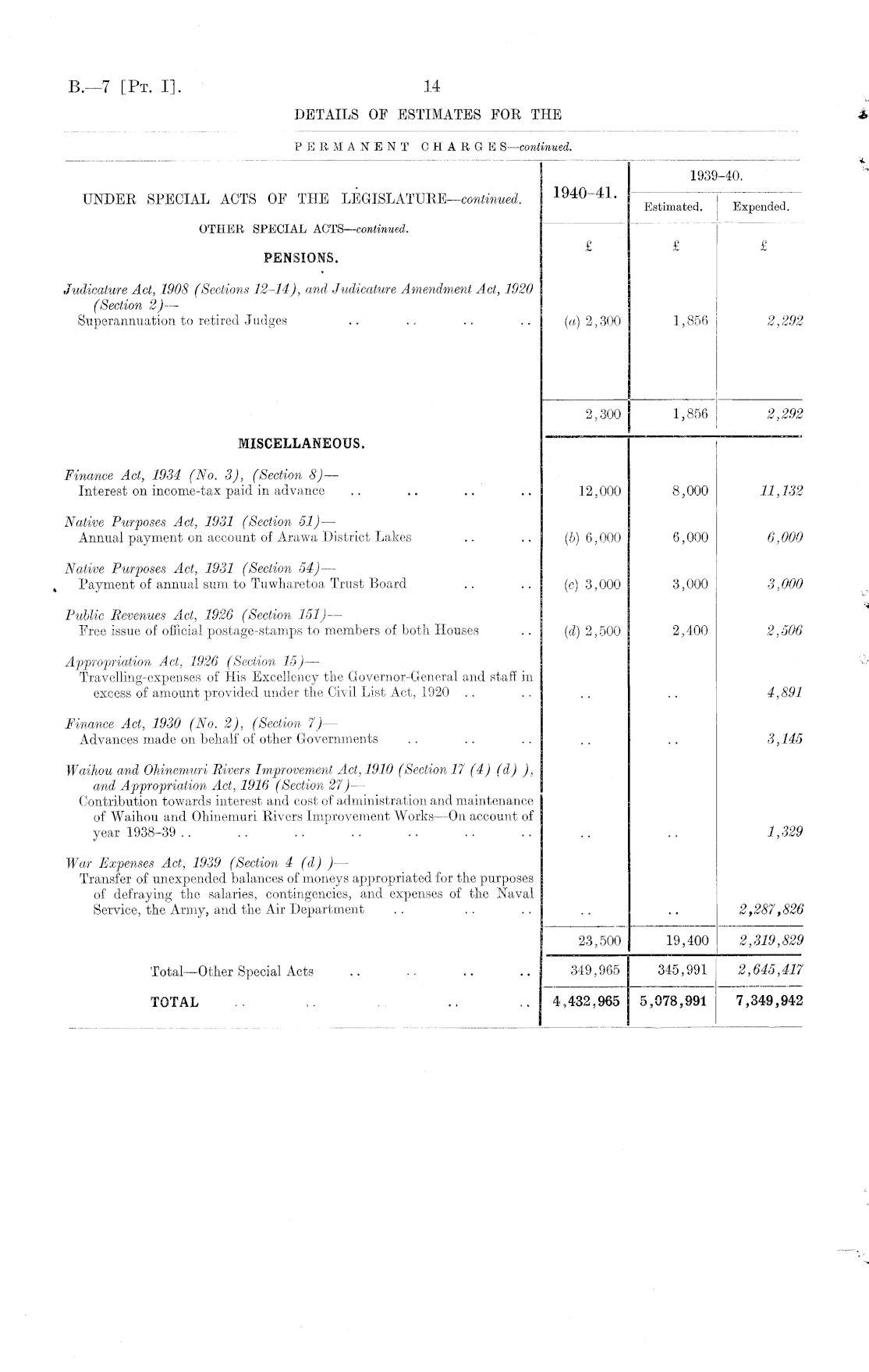 B.—7 [Pt. I]. 14

DETAILS OF ESTIMATES FOR THE

PERMANENT CHARGES—continued.

| UNDER SPECIAL ACTS OF THE LEGISLATURE—continued. | 1940–41. | 1939–40. Estimated. | 1939–40. Expended. |
|---|---|---|---|
| OTHER SPECIAL ACTS—continued. | £ | £ | £ |
| PENSIONS. | | | |
| Judicature Act, 1908 (Sections 12–14), and Judicature Amendment Act, 1920 (Section 2)— Superannuation to retired Judges .. .. .. .. | (a) 2,300 | 1,856 | 2,292 |
| | 2,300 | 1,856 | 2,292 |
| MISCELLANEOUS. | | | |
| Finance Act, 1934 (No. 3), (Section 8)— Interest on income-tax paid in advance .. .. .. .. | 12,000 | 8,000 | 11,132 |
| Native Purposes Act, 1931 (Section 51)— Annual payment on account of Arawa District Lakes .. .. | (b) 6,000 | 6,000 | 6,000 |
| Native Purposes Act, 1931 (Section 54)— Payment of annual sum to Tuwharetoa Trust Board .. .. | (c) 3,000 | 3,000 | 3,000 |
| Public Revenues Act, 1926 (Section 151)— Free issue of official postage-stamps to members of both Houses .. | (d) 2,500 | 2,400 | 2,506 |
| Appropriation Act, 1926 (Section 15)— Travelling-expenses of His Excellency the Governor-General and staff in excess of amount provided under the Civil List Act, 1920 .. .. | .. | .. | 4,891 |
| Finance Act, 1930 (No. 2), (Section 7)— Advances made on behalf of other Governments .. .. .. | .. | .. | 3,145 |
| Waihou and Ohinemuri Rivers Improvement Act, 1910 (Section 17 (4) (d) ), and Appropriation Act, 1916 (Section 27)— Contribution towards interest and cost of administration and maintenance of Waihou and Ohinemuri Rivers Improvement Works—On account of year 1938–39 .. .. .. .. .. .. .. | .. | .. | 1,329 |
| War Expenses Act, 1939 (Section 4 (d) )— Transfer of unexpended balances of moneys appropriated for the purposes of defraying the salaries, contingencies, and expenses of the Naval Service, the Army, and the Air Department .. .. .. | .. | .. | 2,287,826 |
| | 23,500 | 19,400 | 2,319,829 |
| Total—Other Special Acts .. .. .. .. | 349,965 | 345,991 | 2,645,417 |
| TOTAL .. .. .. .. .. | 4,432,965 | 5,078,991 | 7,349,942 |